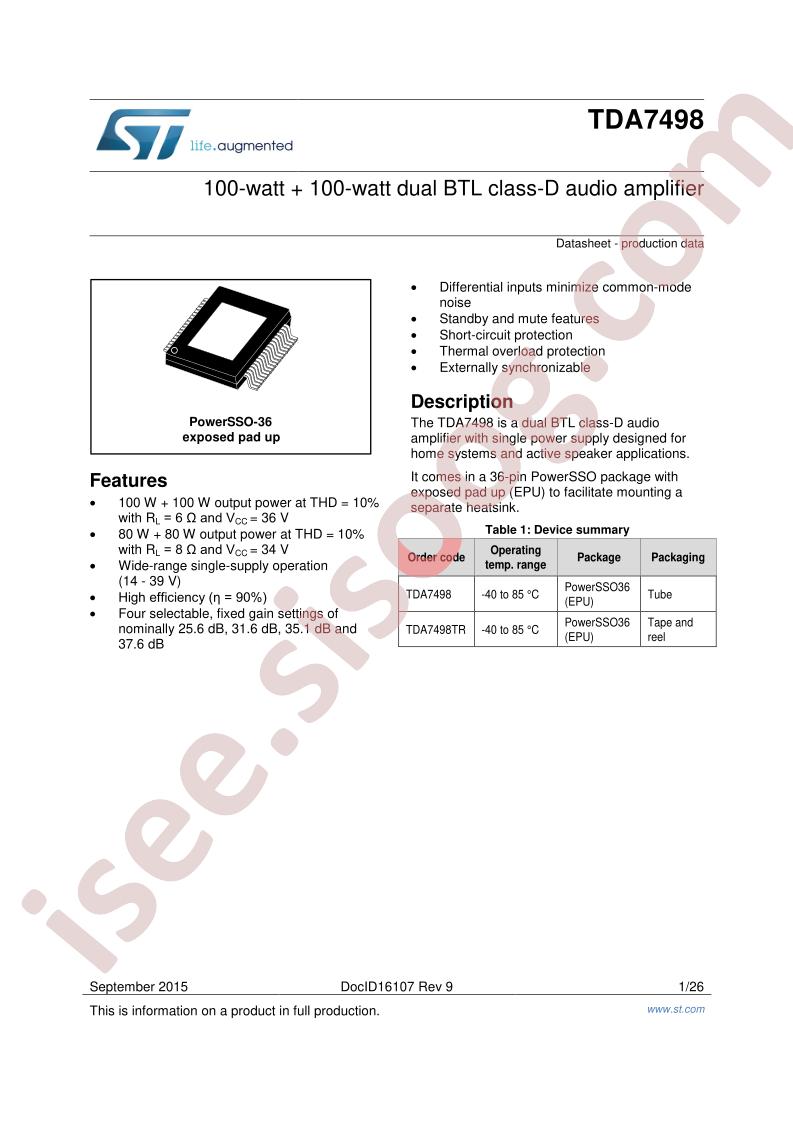 life.augmented

TDA7498

100-watt + 100-watt dual BTL class-D audio amplifier

Datasheet - production data

PowerSSO-36
exposed pad up

Features

- 100 W + 100 W output power at THD = 10% with $R_L$ = 6 Ω and $V_{CC}$ = 36 V
- 80 W + 80 W output power at THD = 10% with $R_L$ = 8 Ω and $V_{CC}$ = 34 V
- Wide-range single-supply operation (14 - 39 V)
- High efficiency (η = 90%)
- Four selectable, fixed gain settings of nominally 25.6 dB, 31.6 dB, 35.1 dB and 37.6 dB
- Differential inputs minimize common-mode noise
- Standby and mute features
- Short-circuit protection
- Thermal overload protection
- Externally synchronizable

Description

The TDA7498 is a dual BTL class-D audio amplifier with single power supply designed for home systems and active speaker applications.

It comes in a 36-pin PowerSSO package with exposed pad up (EPU) to facilitate mounting a separate heatsink.

Table 1: Device summary

| Order code | Operating temp. range | Package | Packaging |
|---|---|---|---|
| TDA7498 | -40 to 85 °C | PowerSSO36 (EPU) | Tube |
| TDA7498TR | -40 to 85 °C | PowerSSO36 (EPU) | Tape and reel |

isee.sisoog.com

September 2015 DocID16107 Rev 9 1/26

This is information on a product in full production. www.st.com